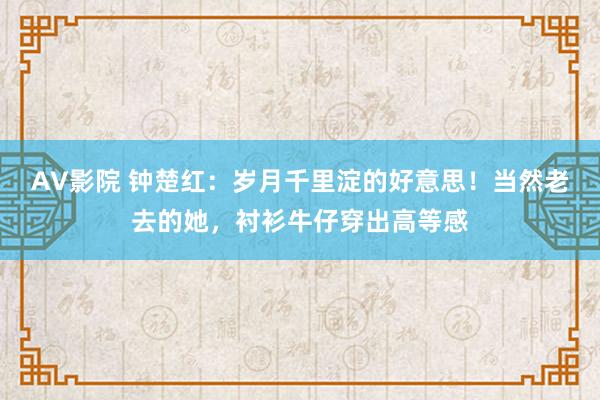 AV影院 钟楚红：岁月千里淀的好意思！当然老去的她，衬衫牛仔穿出高等感